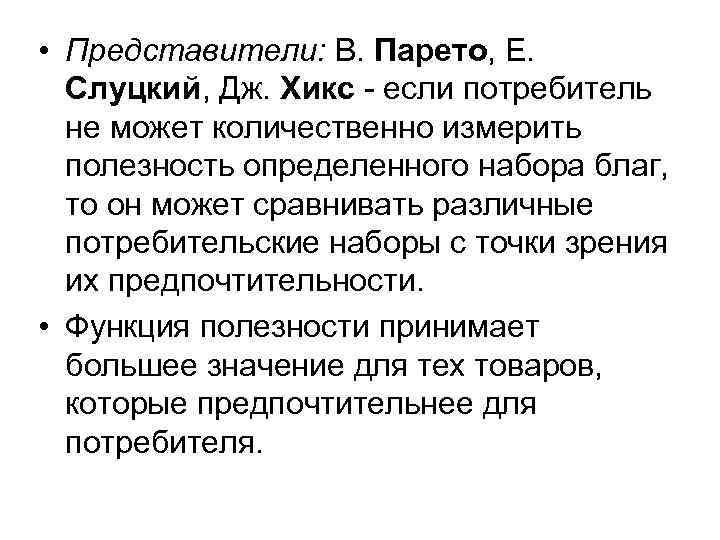 • Представители: В. Парето, Е. Слуцкий, Дж. Хикс - если потребитель не может количественно измерить полезность определенного набора благ, то он может сравнивать различные потребительские наборы с точки зрения их предпочтительности.

• Функция полезности принимает большее значение для тех товаров, которые предпочтительнее для потребителя.